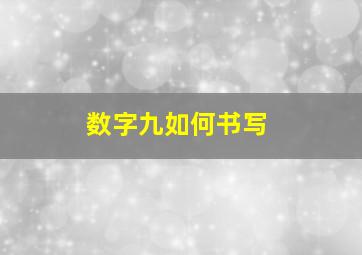 数字九如何书写